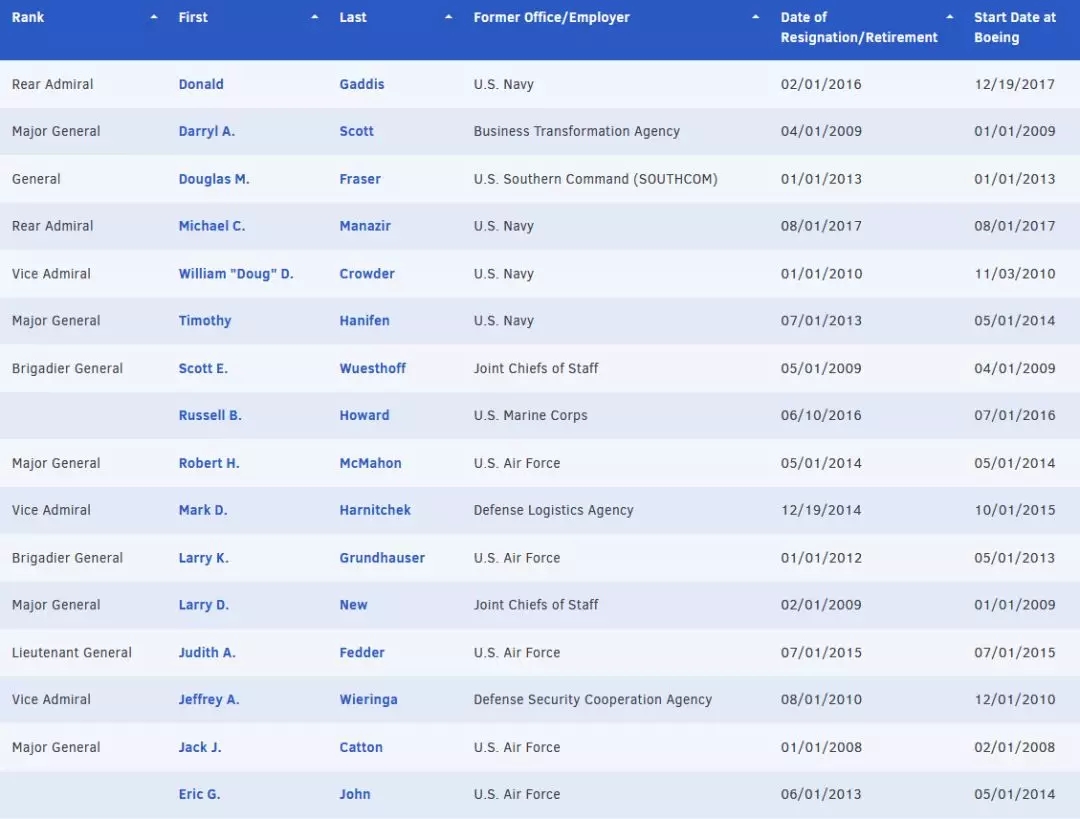 | Rank | First | Last | Former Office/Employer | Date of Resignation/Retirement | Start Date at Boeing |
|---|---|---|---|---|---|
| Rear Admiral | Donald | Gaddis | U.S. Navy | 02/01/2016 | 12/19/2017 |
| Major General | Darryl A. | Scott | Business Transformation Agency | 04/01/2009 | 01/01/2009 |
| General | Douglas M. | Fraser | U.S. Southern Command (SOUTHCOM) | 01/01/2013 | 01/01/2013 |
| Rear Admiral | Michael C. | Manazir | U.S. Navy | 08/01/2017 | 08/01/2017 |
| Vice Admiral | William "Doug" D. | Crowder | U.S. Navy | 01/01/2010 | 11/03/2010 |
| Major General | Timothy | Hanifen | U.S. Navy | 07/01/2013 | 05/01/2014 |
| Brigadier General | Scott E. | Wuesthoff | Joint Chiefs of Staff | 05/01/2009 | 04/01/2009 |
| | Russell B. | Howard | U.S. Marine Corps | 06/10/2016 | 07/01/2016 |
| Major General | Robert H. | McMahon | U.S. Air Force | 05/01/2014 | 05/01/2014 |
| Vice Admiral | Mark D. | Harnitchek | Defense Logistics Agency | 12/19/2014 | 10/01/2015 |
| Brigadier General | Larry K. | Grundhauser | U.S. Air Force | 01/01/2012 | 05/01/2013 |
| Major General | Larry D. | New | Joint Chiefs of Staff | 02/01/2009 | 01/01/2009 |
| Lieutenant General | Judith A. | Fedder | U.S. Air Force | 07/01/2015 | 07/01/2015 |
| Vice Admiral | Jeffrey A. | Wieringa | Defense Security Cooperation Agency | 08/01/2010 | 12/01/2010 |
| Major General | Jack J. | Catton | U.S. Air Force | 01/01/2008 | 02/01/2008 |
| | Eric G. | John | U.S. Air Force | 06/01/2013 | 05/01/2014 |